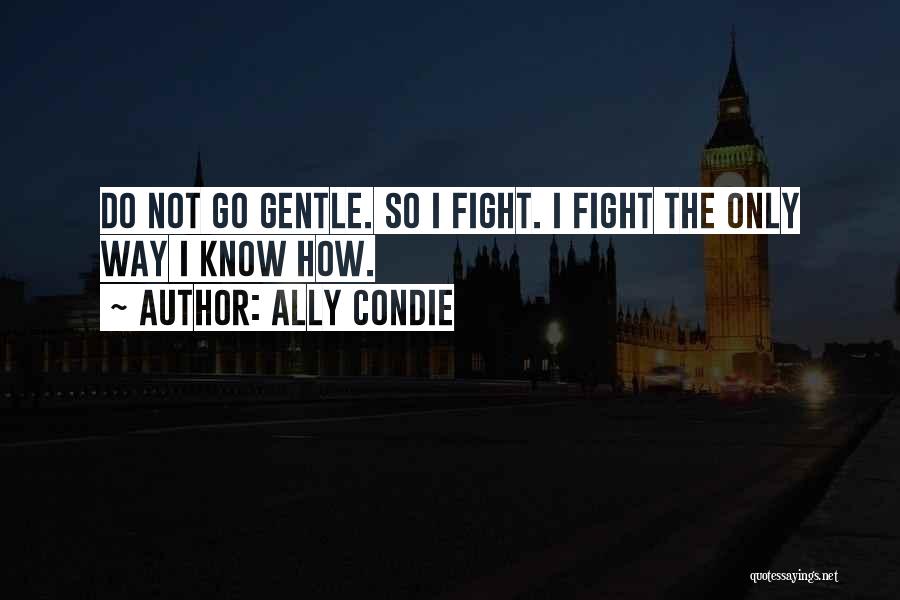 DO NOT GO GENTLE. SO I FIGHT. I FIGHT THE ONLY WAY I KNOW HOW.

~ AUTHOR: ALLY CONDIE

quotessayings.net